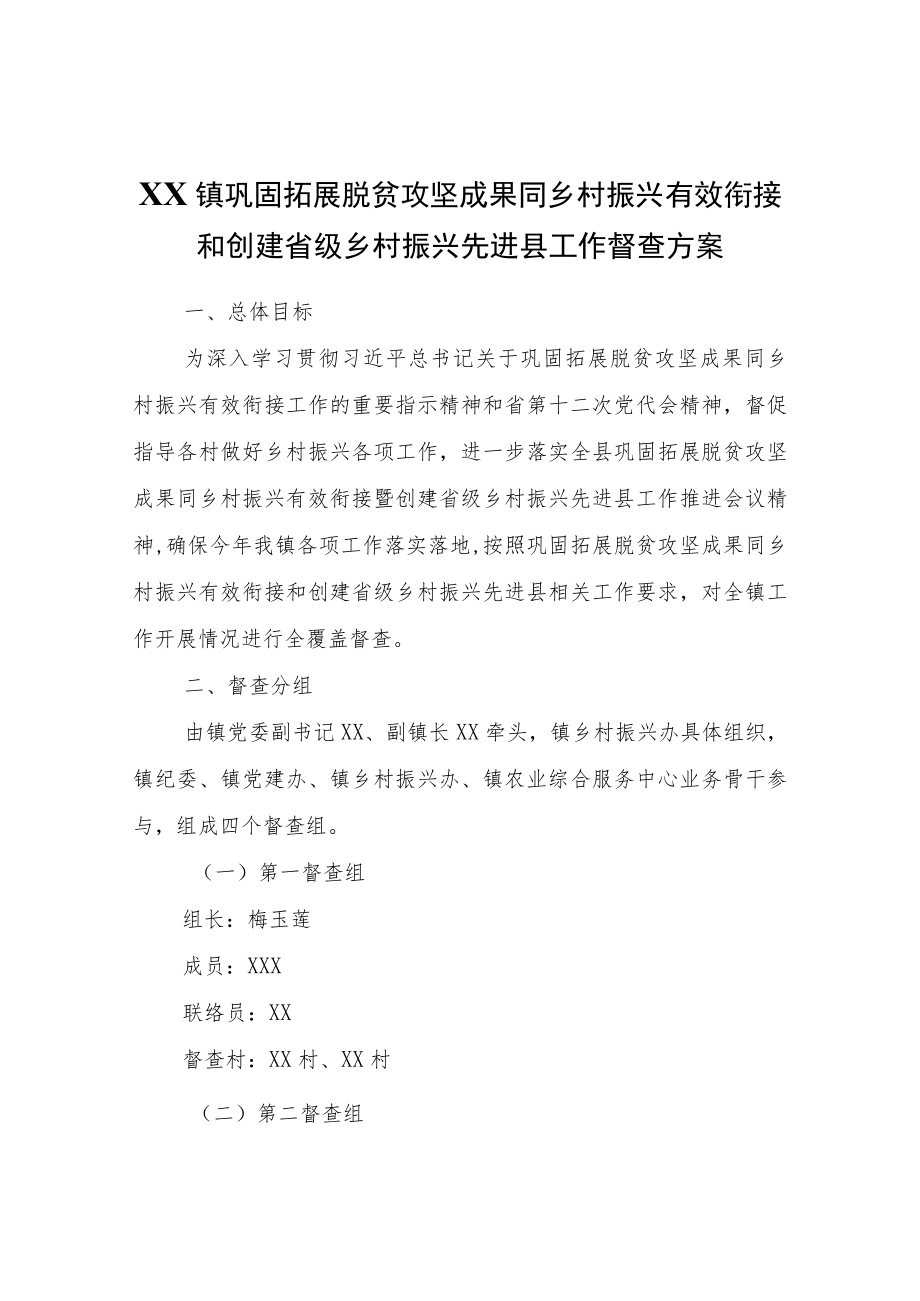 XX镇巩固拓展脱贫攻坚成果同乡村振兴有效衔接和创建省级乡村振兴先进县工作督查方案

一、总体目标

为深入学习贯彻习近平总书记关于巩固拓展脱贫攻坚成果同乡村振兴有效衔接工作的重要指示精神和省第十二次党代会精神，督促指导各村做好乡村振兴各项工作，进一步落实全县巩固拓展脱贫攻坚成果同乡村振兴有效衔接暨创建省级乡村振兴先进县工作推进会议精神,确保今年我镇各项工作落实落地,按照巩固拓展脱贫攻坚成果同乡村振兴有效衔接和创建省级乡村振兴先进县相关工作要求，对全镇工作开展情况进行全覆盖督查。

二、督查分组

由镇党委副书记XX、副镇长XX牵头，镇乡村振兴办具体组织，镇纪委、镇党建办、镇乡村振兴办、镇农业综合服务中心业务骨干参与，组成四个督查组。

（一）第一督查组

组长：梅玉莲

成员：XXX

联络员：XX

督查村：XX村、XX村

（二）第二督查组